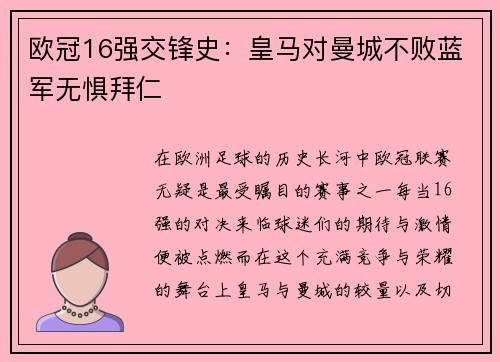 欧冠16强交锋史：皇马对曼城不败蓝军无惧拜仁

在欧洲足球的历史长河中欧冠联赛无疑是最受瞩目的赛事之一每当16强的对决来临球迷们的期待与激情便被点燃而在这个充满竞争与荣耀的舞台上皇马与曼城的较量以及切